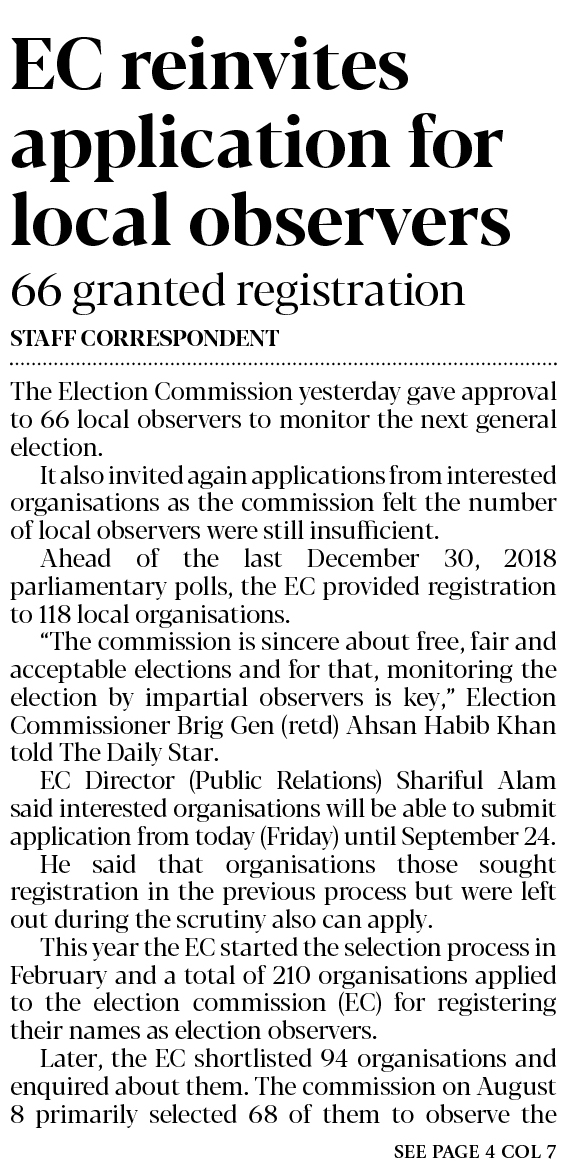 EC reinvites application for local observers

66 granted registration

STAFF CORRESPONDENT

The Election Commission yesterday gave approval to 66 local observers to monitor the next general election.

It also invited again applications from interested organisations as the commission felt the number of local observers were still insufficient.

Ahead of the last December 30, 2018 parliamentary polls, the EC provided registration to 118 local organisations.

"The commission is sincere about free, fair and acceptable elections and for that, monitoring the election by impartial observers is key," Election Commissioner Brig Gen (retd) Ahsan Habib Khan told The Daily Star.

EC Director (Public Relations) Shariful Alam said interested organisations will be able to submit application from today (Friday) until September 24.

He said that organisations those sought registration in the previous process but were left out during the scrutiny also can apply.

This year the EC started the selection process in February and a total of 210 organisations applied to the election commission (EC) for registering their names as election observers.

Later, the EC shortlisted 94 organisations and enquired about them. The commission on August 8 primarily selected 68 of them to observe the

SEE PAGE 4 COL 7